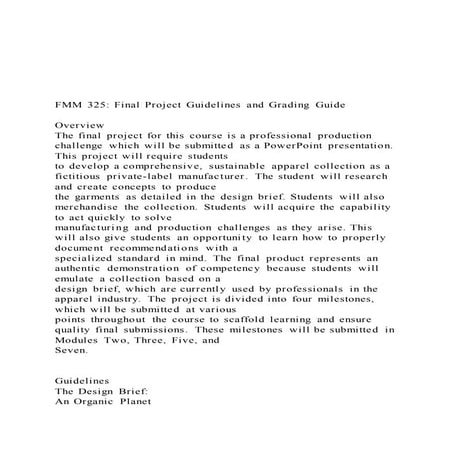 FMM 325: Final Project Guidelines and Grading Guide

Overview
The final project for this course is a professional production challenge which will be submitted as a PowerPoint presentation. This project will require students to develop a comprehensive, sustainable apparel collection as a fictitious private-label manufacturer. The student will research and create concepts to produce the garments as detailed in the design brief. Students will also merchandise the collection. Students will acquire the capability to act quickly to solve manufacturing and production challenges as they arise. This will also give students an opportunity to learn how to properly document recommendations with a specialized standard in mind. The final product represents an authentic demonstration of competency because students will emulate a collection based on a design brief, which are currently used by professionals in the apparel industry. The project is divided into four milestones, which will be submitted at various points throughout the course to scaffold learning and ensure quality final submissions. These milestones will be submitted in Modules Two, Three, Five, and Seven.

Guidelines
The Design Brief:
An Organic Planet